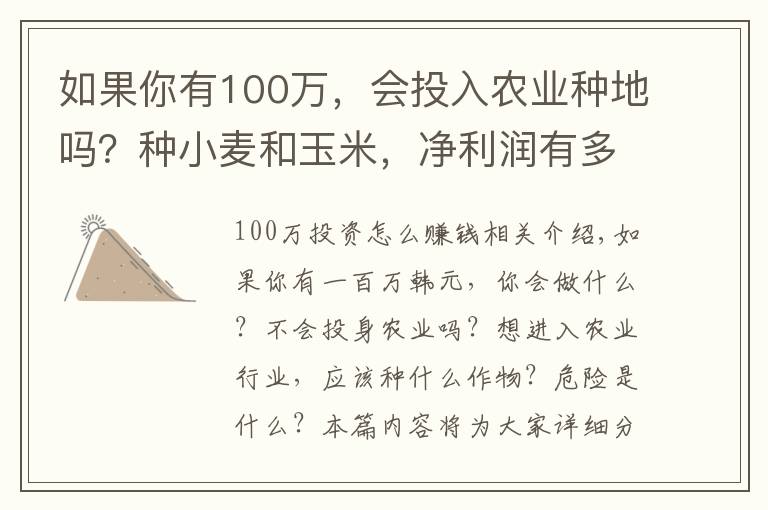 如果你有100万，会投入农业种地吗？种小麦和玉米，净利润有多

100万投资怎么赚钱相关介绍，如果你有一百万韩元，你会做什么？不会投身农业吗？想进入农业行业，应该种什么作物？危险是什么？本篇内容将为大家详细分